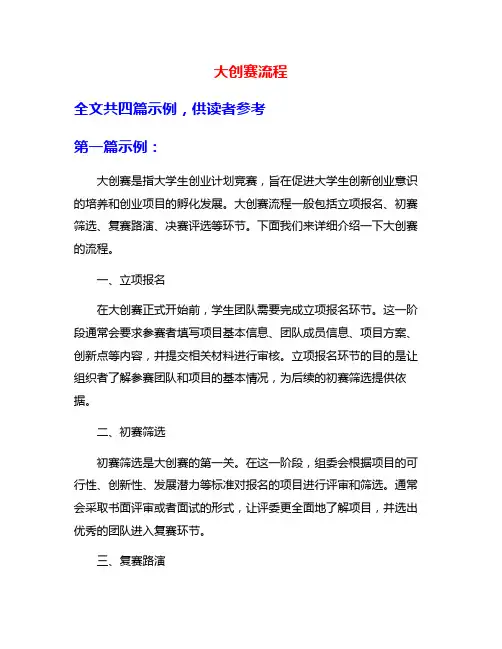 大创赛流程

全文共四篇示例，供读者参考

第一篇示例：

大创赛是指大学生创业计划竞赛，旨在促进大学生创新创业意识的培养和创业项目的孵化发展。大创赛流程一般包括立项报名、初赛筛选、复赛路演、决赛评选等环节。下面我们来详细介绍一下大创赛的流程。

一、立项报名

在大创赛正式开始前，学生团队需要完成立项报名环节。这一阶段通常会要求参赛者填写项目基本信息、团队成员信息、项目方案、创新点等内容，并提交相关材料进行审核。立项报名环节的目的是让组织者了解参赛团队和项目的基本情况，为后续的初赛筛选提供依据。

二、初赛筛选

初赛筛选是大创赛的第一关。在这一阶段，组委会根据项目的可行性、创新性、发展潜力等标准对报名的项目进行评审和筛选。通常会采取书面评审或者面试的形式，让评委更全面地了解项目，并选出优秀的团队进入复赛环节。

三、复赛路演